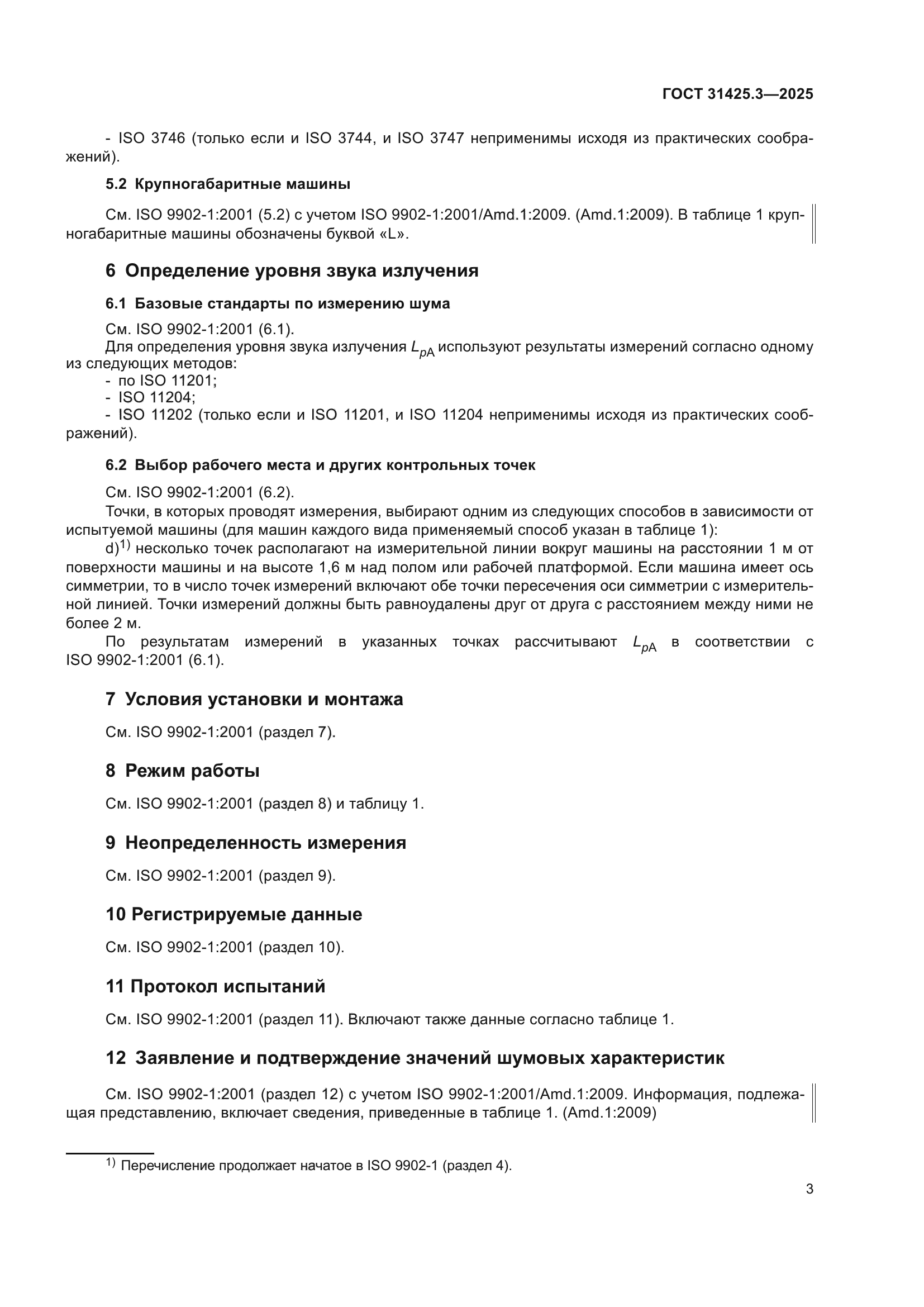 ГОСТ 31425.3—2025

- ISO 3746 (только если и ISO 3744, и ISO 3747 неприменимы исходя из практических соображений).

5.2 Крупногабаритные машины

См. ISO 9902-1:2001 (5.2) с учетом ISO 9902-1:2001/Amd.1:2009. (Amd.1:2009). В таблице 1 крупногабаритные машины обозначены буквой «L».

6 Определение уровня звука излучения

6.1 Базовые стандарты по измерению шума

См. ISO 9902-1:2001 (6.1).
Для определения уровня звука излучения $L_{pA}$ используют результаты измерений согласно одному из следующих методов:
- по ISO 11201;
- ISO 11204;
- ISO 11202 (только если и ISO 11201, и ISO 11204 неприменимы исходя из практических соображений).

6.2 Выбор рабочего места и других контрольных точек

См. ISO 9902-1:2001 (6.2).
Точки, в которых проводят измерения, выбирают одним из следующих способов в зависимости от испытуемой машины (для машин каждого вида применяемый способ указан в таблице 1):
d)$^{1)}$ несколько точек располагают на измерительной линии вокруг машины на расстоянии 1 м от поверхности машины и на высоте 1,6 м над полом или рабочей платформой. Если машина имеет ось симметрии, то в число точек измерений включают обе точки пересечения оси симметрии с измерительной линией. Точки измерений должны быть равноудалены друг от друга с расстоянием между ними не более 2 м.
По результатам измерений в указанных точках рассчитывают $L_{pA}$ в соответствии с ISO 9902-1:2001 (6.1).

7 Условия установки и монтажа

См. ISO 9902-1:2001 (раздел 7).

8 Режим работы

См. ISO 9902-1:2001 (раздел 8) и таблицу 1.

9 Неопределенность измерения

См. ISO 9902-1:2001 (раздел 9).

10 Регистрируемые данные

См. ISO 9902-1:2001 (раздел 10).

11 Протокол испытаний

См. ISO 9902-1:2001 (раздел 11). Включают также данные согласно таблице 1.

12 Заявление и подтверждение значений шумовых характеристик

См. ISO 9902-1:2001 (раздел 12) с учетом ISO 9902-1:2001/Amd.1:2009. Информация, подлежащая представлению, включает сведения, приведенные в таблице 1. (Amd.1:2009)

$^{1)}$ Перечисление продолжает начатое в ISO 9902-1 (раздел 4).

3